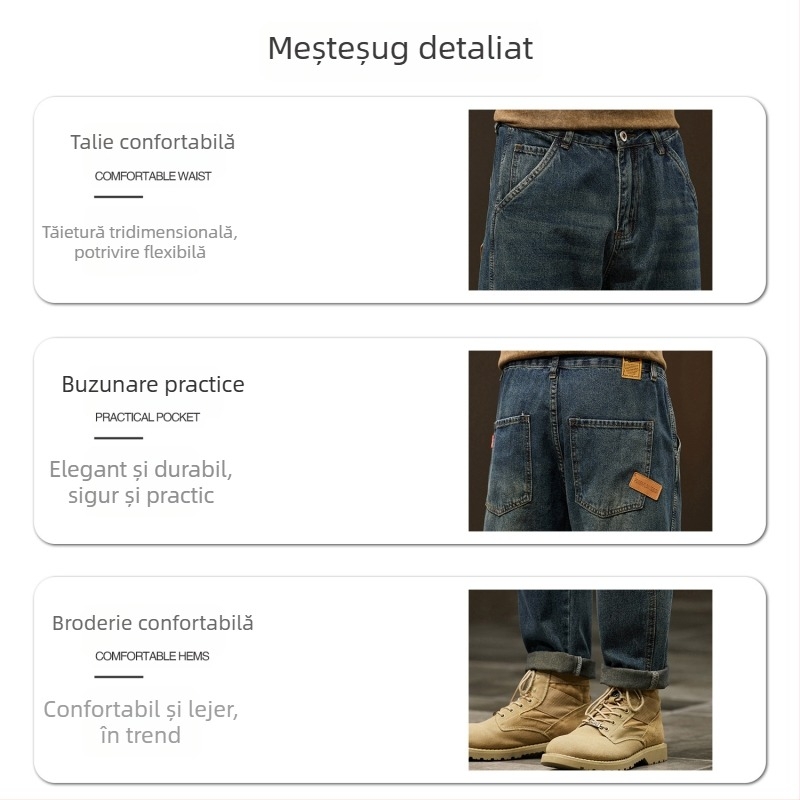 Meșteșug detaliat

Talie confortabilă

COMFORTABLE WAIST

Tăietură tridimensională, potrivire flexibilă

Buzunare practice

PRACTICAL POCKET

Elegant și durabil, sigur și practic

Broderie confortabilă

COMFORTABLE HEMS

Confortabil și lejer, în trend